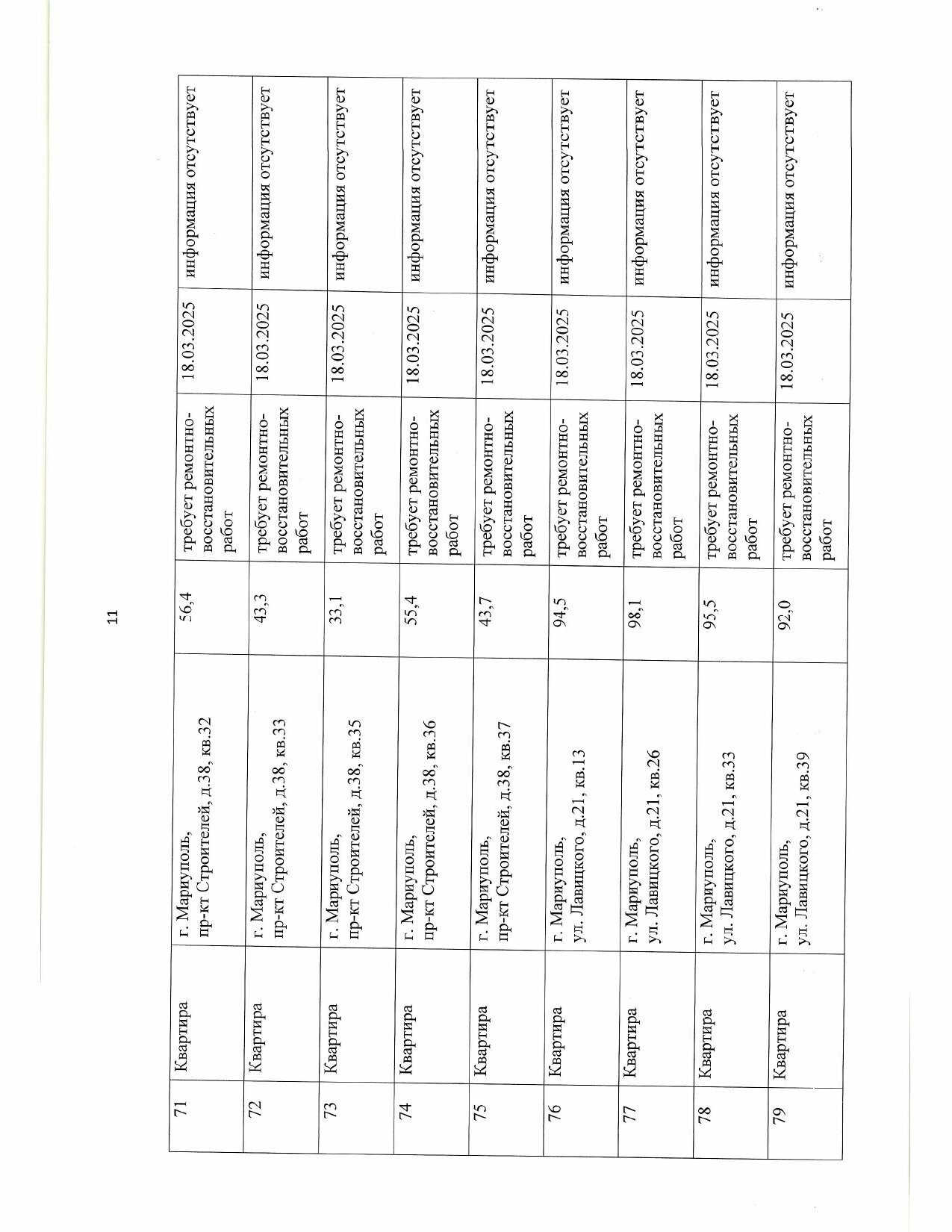 11

| 71 | Квартира | г. Мариуполь, пр-кт Строителей, д.38, кв.32 | 56,4 | требует ремонтно-восстановительных работ | 18.03.2025 | информация отсутствует |
|---|---|---|---|---|---|---|
| 72 | Квартира | г. Мариуполь, пр-кт Строителей, д.38, кв.33 | 43,3 | требует ремонтно-восстановительных работ | 18.03.2025 | информация отсутствует |
| 73 | Квартира | г. Мариуполь, пр-кт Строителей, д.38, кв.35 | 33,1 | требует ремонтно-восстановительных работ | 18.03.2025 | информация отсутствует |
| 74 | Квартира | г. Мариуполь, пр-кт Строителей, д.38, кв.36 | 55,4 | требует ремонтно-восстановительных работ | 18.03.2025 | информация отсутствует |
| 75 | Квартира | г. Мариуполь, пр-кт Строителей, д.38, кв.37 | 43,7 | требует ремонтно-восстановительных работ | 18.03.2025 | информация отсутствует |
| 76 | Квартира | г. Мариуполь, ул. Лавицкого, д.21, кв.13 | 94,5 | требует ремонтно-восстановительных работ | 18.03.2025 | информация отсутствует |
| 77 | Квартира | г. Мариуполь, ул. Лавицкого, д.21, кв.26 | 98,1 | требует ремонтно-восстановительных работ | 18.03.2025 | информация отсутствует |
| 78 | Квартира | г. Мариуполь, ул. Лавицкого, д.21, кв.33 | 95,5 | требует ремонтно-восстановительных работ | 18.03.2025 | информация отсутствует |
| 79 | Квартира | г. Мариуполь, ул. Лавицкого, д.21, кв.39 | 92,0 | требует ремонтно-восстановительных работ | 18.03.2025 | информация отсутствует |